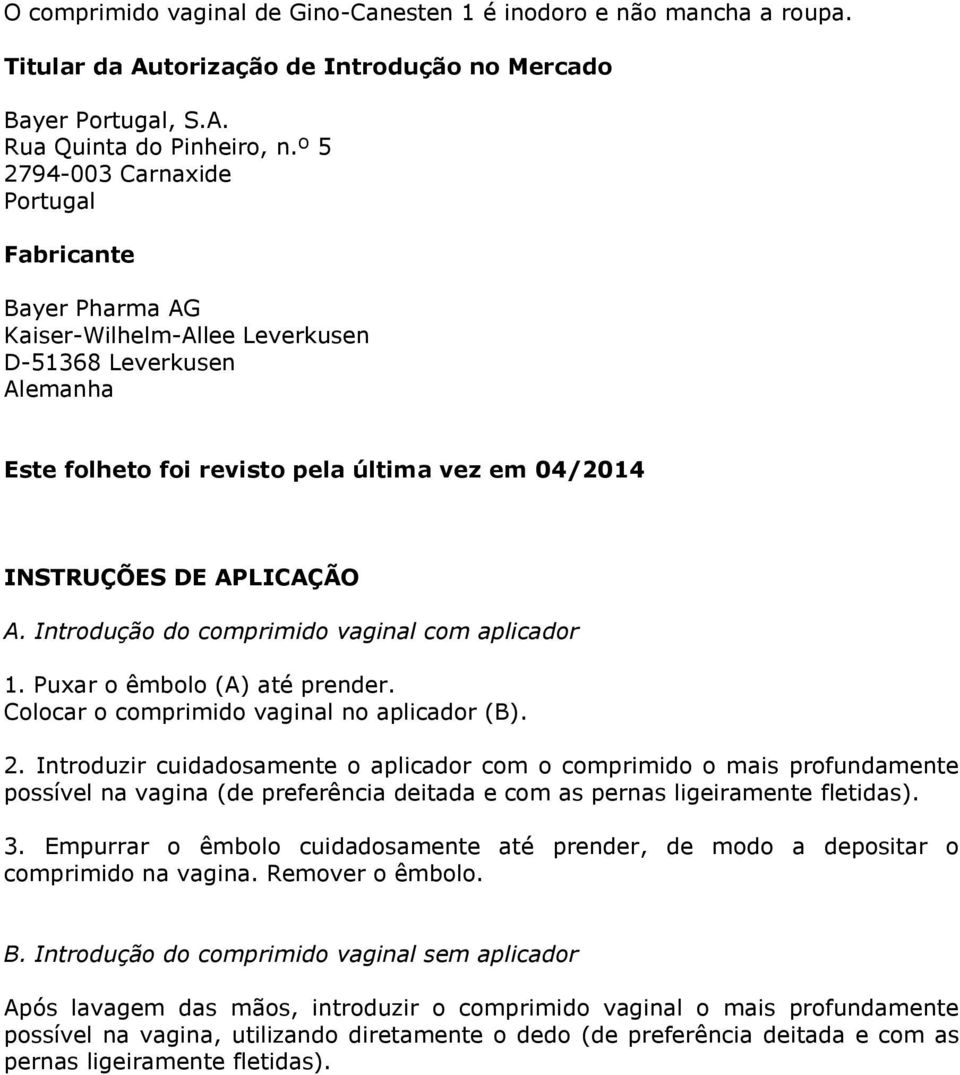 O comprimido vaginal de Gino-Canesten 1 é inodoro e não mancha a roupa.

Titular da Autorização de Introdução no Mercado

Bayer Portugal, S.A.
Rua Quinta do Pinheiro, n.º 5
2794-003 Carnaxide
Portugal

Fabricante

Bayer Pharma AG
Kaiser-Wilhelm-Allee Leverkusen
D-51368 Leverkusen
Alemanha

Este folheto foi revisto pela última vez em 04/2014

INSTRUÇÕES DE APLICAÇÃO

A. Introdução do comprimido vaginal com aplicador

1. Puxar o êmbolo (A) até prender.
Colocar o comprimido vaginal no aplicador (B).

2. Introduzir cuidadosamente o aplicador com o comprimido o mais profundamente possível na vagina (de preferência deitada e com as pernas ligeiramente fletidas).

3. Empurrar o êmbolo cuidadosamente até prender, de modo a depositar o comprimido na vagina. Remover o êmbolo.

B. Introdução do comprimido vaginal sem aplicador

Após lavagem das mãos, introduzir o comprimido vaginal o mais profundamente possível na vagina, utilizando diretamente o dedo (de preferência deitada e com as pernas ligeiramente fletidas).